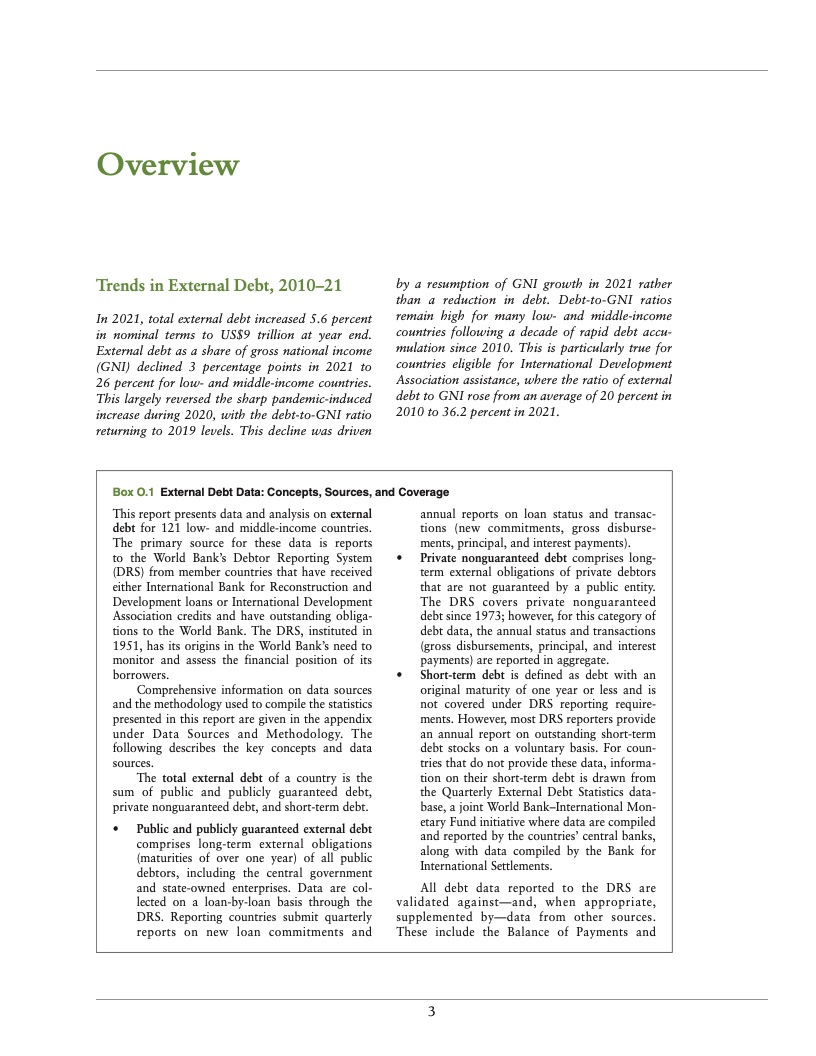 Overview

Trends in External Debt, 2010–21

In 2021, total external debt increased 5.6 percent in nominal terms to US$9 trillion at year end. External debt as a share of gross national income (GNI) declined 3 percentage points in 2021 to 26 percent for low- and middle-income countries. This largely reversed the sharp pandemic-induced increase during 2020, with the debt-to-GNI ratio returning to 2019 levels. This decline was driven by a resumption of GNI growth in 2021 rather than a reduction in debt. Debt-to-GNI ratios remain high for many low- and middle-income countries following a decade of rapid debt accumulation since 2010. This is particularly true for countries eligible for International Development Association assistance, where the ratio of external debt to GNI rose from an average of 20 percent in 2010 to 36.2 percent in 2021.

Box O.1 External Debt Data: Concepts, Sources, and Coverage

This report presents data and analysis on external debt for 121 low- and middle-income countries. The primary source for these data is reports to the World Bank's Debtor Reporting System (DRS) from member countries that have received either International Bank for Reconstruction and Development loans or International Development Association credits and have outstanding obligations to the World Bank. The DRS, instituted in 1951, has its origins in the World Bank's need to monitor and assess the financial position of its borrowers.

Comprehensive information on data sources and the methodology used to compile the statistics presented in this report are given in the appendix under Data Sources and Methodology. The following describes the key concepts and data sources.

The total external debt of a country is the sum of public and publicly guaranteed debt, private nonguaranteed debt, and short-term debt.

• Public and publicly guaranteed external debt comprises long-term external obligations (maturities of over one year) of all public debtors, including the central government and state-owned enterprises. Data are collected on a loan-by-loan basis through the DRS. Reporting countries submit quarterly reports on new loan commitments and annual reports on loan status and transactions (new commitments, gross disbursements, principal, and interest payments).

• Private nonguaranteed debt comprises long-term external obligations of private debtors that are not guaranteed by a public entity. The DRS covers private nonguaranteed debt since 1973; however, for this category of debt data, the annual status and transactions (gross disbursements, principal, and interest payments) are reported in aggregate.

• Short-term debt is defined as debt with an original maturity of one year or less and is not covered under DRS reporting requirements. However, most DRS reporters provide an annual report on outstanding short-term debt stocks on a voluntary basis. For countries that do not provide these data, information on their short-term debt is drawn from the Quarterly External Debt Statistics database, a joint World Bank–International Monetary Fund initiative where data are compiled and reported by the countries' central banks, along with data compiled by the Bank for International Settlements.

All debt data reported to the DRS are validated against—and, when appropriate, supplemented by—data from other sources. These include the Balance of Payments and

3